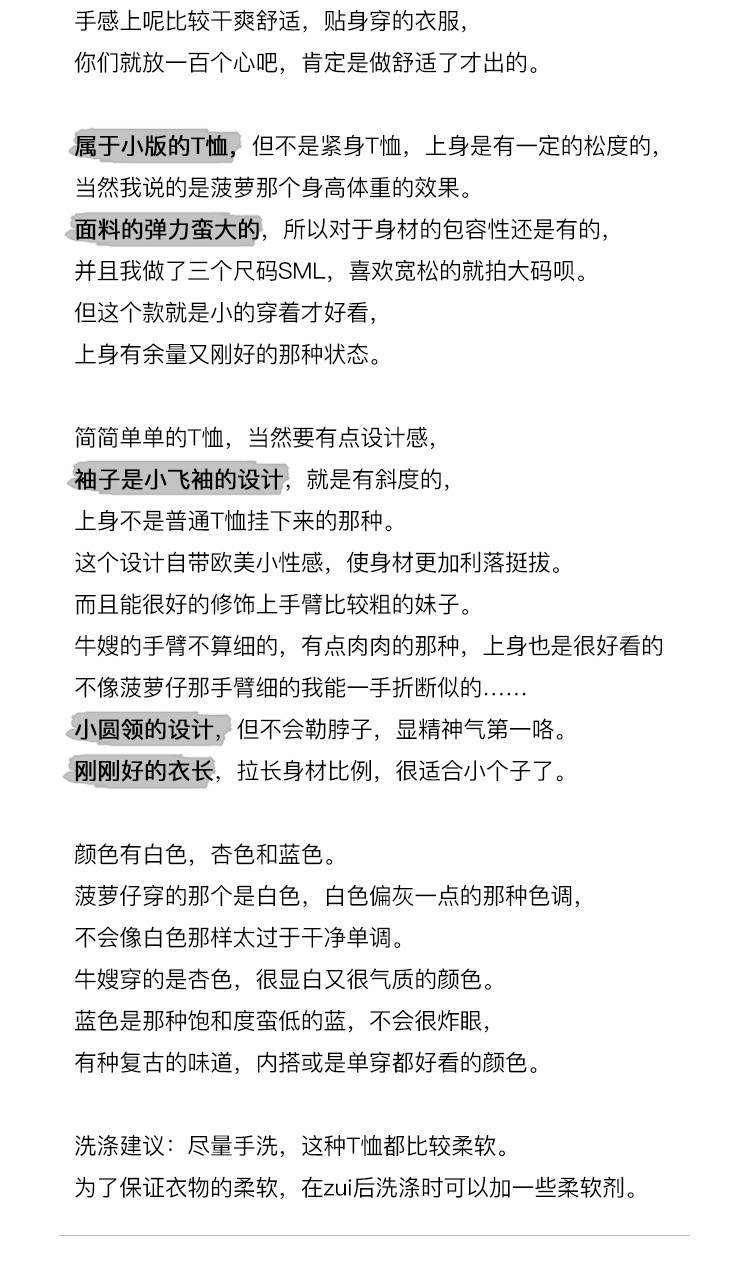 手感上呢比较干爽舒适，贴身穿的衣服，
你们就放一百个心吧，肯定是做舒适了才出的。

属于小版的T恤，但不是紧身T恤，上身是有一定的松度的，
当然我说的是菠萝那个身高体重的效果。
面料的弹力蛮大的，所以对于身材的包容性还是有的，
并且我做了三个尺码SML，喜欢宽松的就拍大码呗。
但这个款就是小的穿着才好看，
上身有余量又刚好的那种状态。

简简单单的T恤，当然要有点设计感，
袖子是小飞袖的设计，就是有斜度的，
上身不是普通T恤挂下来的那种。
这个设计自带欧美小性感，使身材更加利落挺拔。
而且能很好的修饰上手臂比较粗的妹子。
牛嫂的手臂不算细的，有点肉肉的那种，上身也是很好看的
不像菠萝仔那手臂细的我能一手折断似的......
小圆领的设计，但不会勒脖子，显精神气第一咯。
刚刚好的衣长，拉长身材比例，很适合小个子了。

颜色有白色，杏色和蓝色。
菠萝仔穿的那个是白色，白色偏灰一点的那种色调，
不会像白色那样太过于干净单调。
牛嫂穿的是杏色，很显白又很气质的颜色。
蓝色是那种饱和度蛮低的蓝，不会很炸眼，
有种复古的味道，内搭或是单穿都好看的颜色。

洗涤建议：尽量手洗，这种T恤都比较柔软。
为了保证衣物的柔软，在zui后洗涤时可以加一些柔软剂。